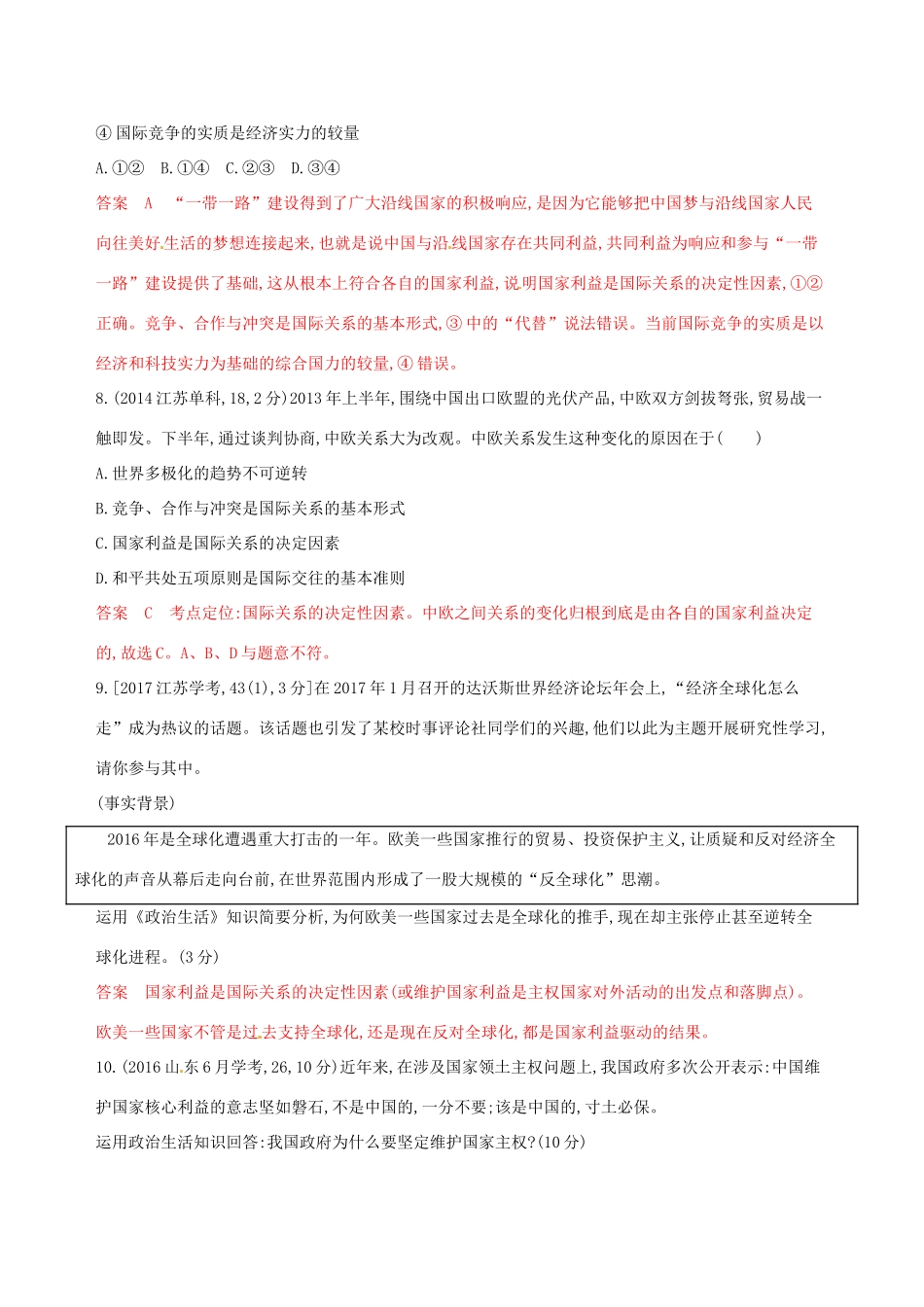 ④ 国际竞争的实质是经济实力的较量

A.①②　B.①④　C.②③　D.③④

答案　A　“一带一路”建设得到了广大沿线国家的积极响应,是因为它能够把中国梦与沿线国家人民向往美好生活的梦想连接起来,也就是说中国与沿线国家存在共同利益,共同利益为响应和参与“一带一路”建设提供了基础,这从根本上符合各自的国家利益,说明国家利益是国际关系的决定性因素,①②正确。竞争、合作与冲突是国际关系的基本形式,③ 中的“代替”说法错误。当前国际竞争的实质是以经济和科技实力为基础的综合国力的较量,④ 错误。

8.(2014 江苏单科,18,2 分)2013 年上半年,围绕中国出口欧盟的光伏产品,中欧双方剑拔弩张,贸易战一触即发。下半年,通过谈判协商,中欧关系大为改观。中欧关系发生这种变化的原因在于(　　)

A.世界多极化的趋势不可逆转

B.竞争、合作与冲突是国际关系的基本形式

C.国家利益是国际关系的决定因素

D.和平共处五项原则是国际交往的基本准则

答案　C　考点定位:国际关系的决定性因素。中欧之间关系的变化归根到底是由各自的国家利益决定的,故选 C。A、B、D 与题意不符。

9.[2017 江苏学考,43(1),3 分]在 2017 年 1 月召开的达沃斯世界经济论坛年会上,“经济全球化怎么走”成为热议的话题。该话题也引发了某校时事评论社同学们的兴趣,他们以此为主题开展研究性学习,请你参与其中。

(事实背景)

2016 年是全球化遭遇重大打击的一年。欧美一些国家推行的贸易、投资保护主义,让质疑和反对经济全球化的声音从幕后走向台前,在世界范围内形成了一股大规模的“反全球化”思潮。

运用《政治生活》知识简要分析,为何欧美一些国家过去是全球化的推手,现在却主张停止甚至逆转全球化进程。(3 分)

答案　国家利益是国际关系的决定性因素(或维护国家利益是主权国家对外活动的出发点和落脚点)。欧美一些国家不管是过去支持全球化,还是现在反对全球化,都是国家利益驱动的结果。

10.(2016 山东 6 月学考,26,10 分)近年来,在涉及国家领土主权问题上,我国政府多次公开表示:中国维护国家核心利益的意志坚如磐石,不是中国的,一分不要;该是中国的,寸土必保。

运用政治生活知识回答:我国政府为什么要坚定维护国家主权?(10 分)